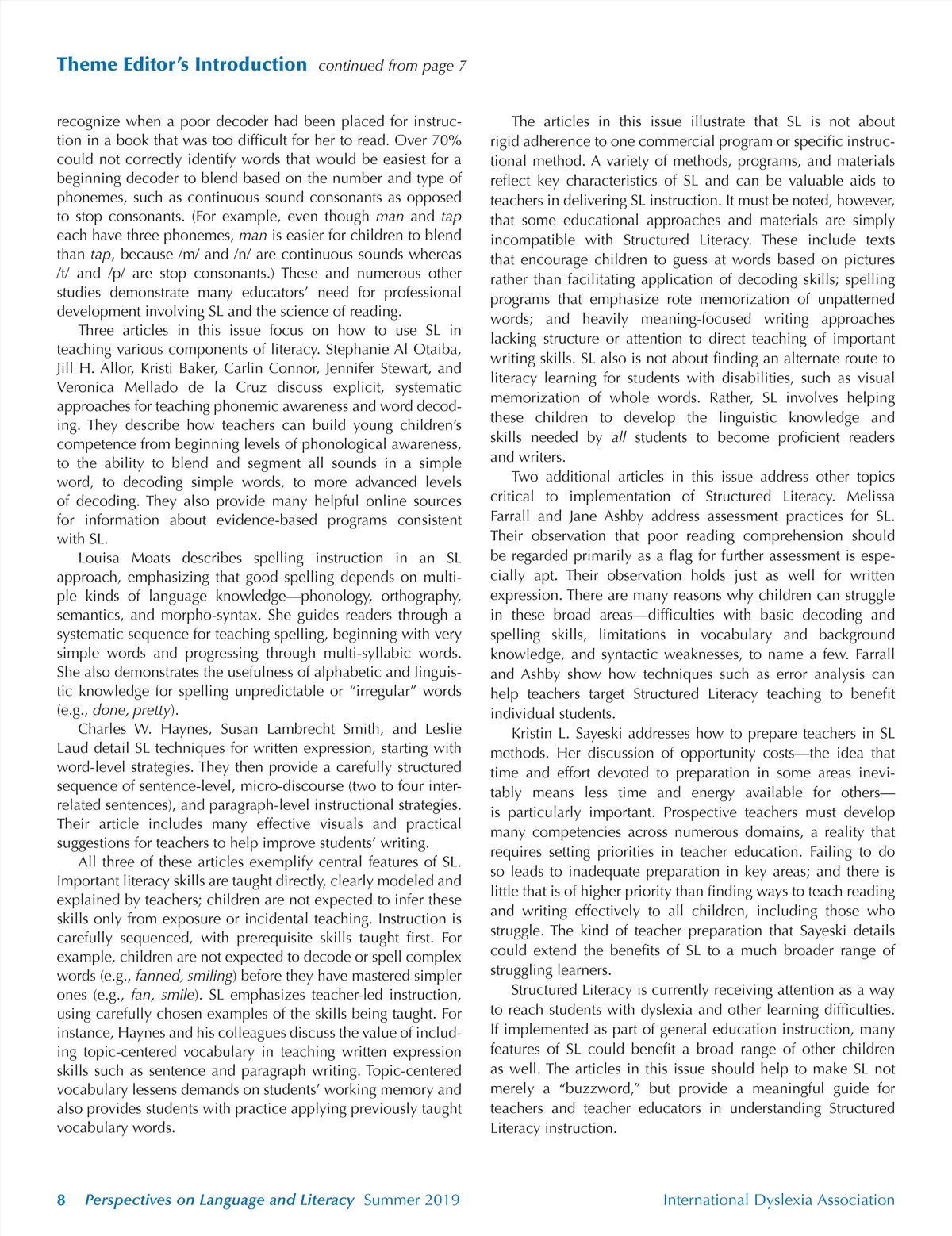 Theme Editor's Introduction continued from page 7

recognize when a poor decoder had been placed for instruction in a book that was too difficult for her to read. Over 70% could not correctly identify words that would be easiest for a beginning decoder to blend based on the number and type of phonemes, such as continuous sound consonants as opposed to stop consonants. (For example, even though man and tap each have three phonemes, man is easier for children to blend than tap, because /m/ and /n/ are continuous sounds whereas /t/ and /p/ are stop consonants.) These and numerous other studies demonstrate many educators' need for professional development involving SL and the science of reading.

Three articles in this issue focus on how to use SL in teaching various components of literacy. Stephanie Al Otaiba, Jill H. Allor, Kristi Baker, Carlin Connor, Jennifer Stewart, and Veronica Mellado de la Cruz discuss explicit, systematic approaches for teaching phonemic awareness and word decoding. They describe how teachers can build young children's competence from beginning levels of phonological awareness, to the ability to blend and segment all sounds in a simple word, to decoding simple words, to more advanced levels of decoding. They also provide many helpful online sources for information about evidence-based programs consistent with SL.

Louisa Moats describes spelling instruction in an SL approach, emphasizing that good spelling depends on multiple kinds of language knowledge—phonology, orthography, semantics, and morpho-syntax. She guides readers through a systematic sequence for teaching spelling, beginning with very simple words and progressing through multi-syllabic words. She also demonstrates the usefulness of alphabetic and linguistic knowledge for spelling unpredictable or "irregular" words (e.g., done, pretty).

Charles W. Haynes, Susan Lambrecht Smith, and Leslie Laud detail SL techniques for written expression, starting with word-level strategies. They then provide a carefully structured sequence of sentence-level, micro-discourse (two to four interrelated sentences), and paragraph-level instructional strategies. Their article includes many effective visuals and practical suggestions for teachers to help improve students' writing.

All three of these articles exemplify central features of SL. Important literacy skills are taught directly, clearly modeled and explained by teachers; children are not expected to infer these skills only from exposure or incidental teaching. Instruction is carefully sequenced, with prerequisite skills taught first. For example, children are not expected to decode or spell complex words (e.g., fanned, smiling) before they have mastered simpler ones (e.g., fan, smile). SL emphasizes teacher-led instruction, using carefully chosen examples of the skills being taught. For instance, Haynes and his colleagues discuss the value of including topic-centered vocabulary in teaching written expression skills such as sentence and paragraph writing. Topic-centered vocabulary lessens demands on students' working memory and also provides students with practice applying previously taught vocabulary words.

The articles in this issue illustrate that SL is not about rigid adherence to one commercial program or specific instructional method. A variety of methods, programs, and materials reflect key characteristics of SL and can be valuable aids to teachers in delivering SL instruction. It must be noted, however, that some educational approaches and materials are simply incompatible with Structured Literacy. These include texts that encourage children to guess at words based on pictures rather than facilitating application of decoding skills; spelling programs that emphasize rote memorization of unpatterned words; and heavily meaning-focused writing approaches lacking structure or attention to direct teaching of important writing skills. SL also is not about finding an alternate route to literacy learning for students with disabilities, such as visual memorization of whole words. Rather, SL involves helping these children to develop the linguistic knowledge and skills needed by all students to become proficient readers and writers.

Two additional articles in this issue address other topics critical to implementation of Structured Literacy. Melissa Farrall and Jane Ashby address assessment practices for SL. Their observation that poor reading comprehension should be regarded primarily as a flag for further assessment is especially apt. Their observation holds just as well for written expression. There are many reasons why children can struggle in these broad areas—difficulties with basic decoding and spelling skills, limitations in vocabulary and background knowledge, and syntactic weaknesses, to name a few. Farrall and Ashby show how techniques such as error analysis can help teachers target Structured Literacy teaching to benefit individual students.

Kristin L. Sayeski addresses how to prepare teachers in SL methods. Her discussion of opportunity costs—the idea that time and effort devoted to preparation in some areas inevitably means less time and energy available for others—is particularly important. Prospective teachers must develop many competencies across numerous domains, a reality that requires setting priorities in teacher education. Failing to do so leads to inadequate preparation in key areas; and there is little that is of higher priority than finding ways to teach reading and writing effectively to all children, including those who struggle. The kind of teacher preparation that Sayeski details could extend the benefits of SL to a much broader range of struggling learners.

Structured Literacy is currently receiving attention as a way to reach students with dyslexia and other learning difficulties. If implemented as part of general education instruction, many features of SL could benefit a broad range of other children as well. The articles in this issue should help to make SL not merely a "buzzword," but provide a meaningful guide for teachers and teacher educators in understanding Structured Literacy instruction.

8 Perspectives on Language and Literacy Summer 2019 International Dyslexia Association